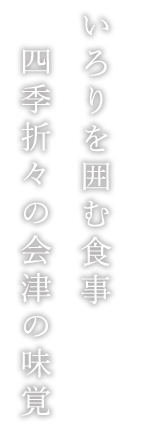 いろりを囲む食事

四季折々の会津の味覚